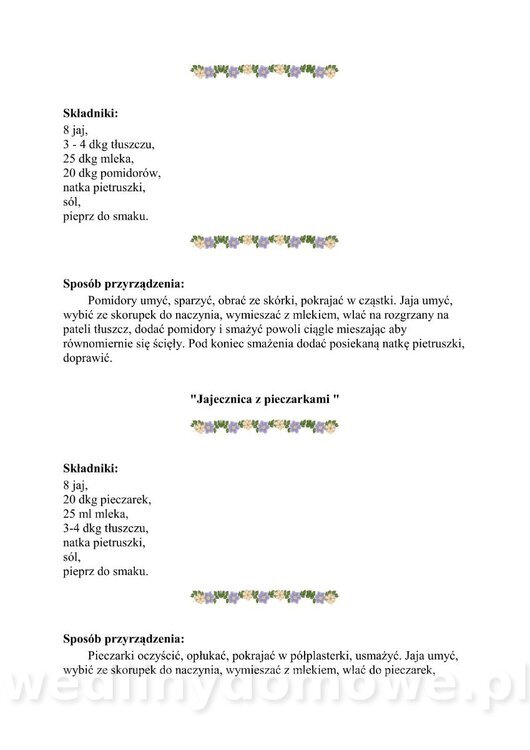 **Składniki:**
8 jaj,
3 - 4 dkg tłuszczu,
25 dkg mleka,
20 dkg pomidorów,
natka pietruszki,
sól,
pieprz do smaku.

**Sposób przyrządzenia:**
Pomidory umyć, sparzyć, obrać ze skórki, pokrajać w cząstki. Jaja umyć, wybić ze skorupek do naczynia, wymieszać z mlekiem, wlać na rozgrzany na pateli tłuszcz, dodać pomidory i smażyć powoli ciągle mieszając aby równomiernie się ścięły. Pod koniec smażenia dodać posiekaną natkę pietruszki, doprawić.

**"Jajecznica z pieczarkami "**

**Składniki:**
8 jaj,
20 dkg pieczarek,
25 ml mleka,
3-4 dkg tłuszczu,
natka pietruszki,
sól,
pieprz do smaku.

**Sposób przyrządzenia:**
Pieczarki oczyścić, opłukać, pokrajać w półplasterki, usmażyć. Jaja umyć, wybić ze skorupek do naczynia, wymieszać z mlekiem, wlać do pieczarek,

wedlinydomowe.pl